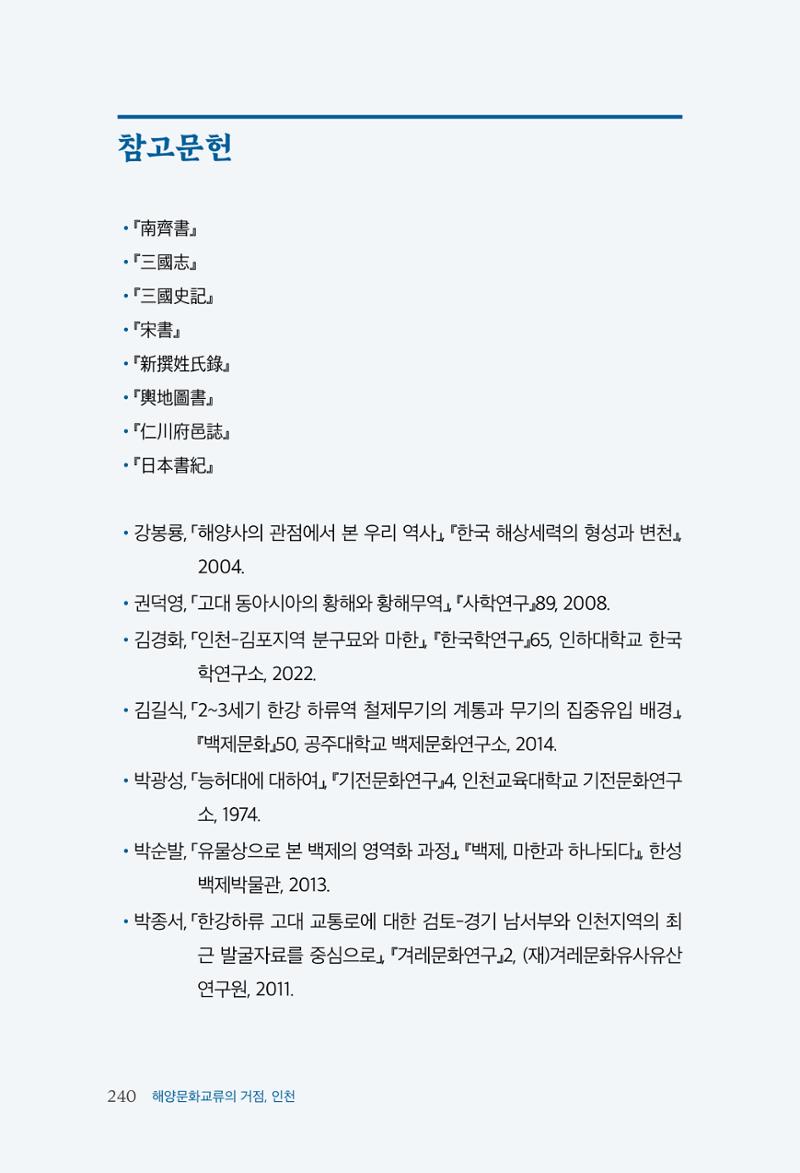 참고문헌

• 『南齊書』
• 『三國志』
• 『三國史記』
• 『宋書』
• 『新撰姓氏錄』
• 『輿地圖書』
• 『仁川府邑誌』
• 『日本書紀』

• 강봉룡, 「해양사의 관점에서 본 우리 역사」, 『한국 해상세력의 형성과 변천』, 2004.
• 권덕영, 「고대 동아시아의 황해와 황해무역」, 『사학연구』89, 2008.
• 김경화, 「인천-김포지역 분구묘와 마한」, 『한국학연구』65, 인하대학교 한국학연구소, 2022.
• 김길식, 「2~3세기 한강 하류역 철제무기의 계통과 무기의 집중유입 배경」, 『백제문화』50, 공주대학교 백제문화연구소, 2014.
• 박광성, 「능허대에 대하여」, 『기전문화연구』4, 인천교육대학교 기전문화연구소, 1974.
• 박순발, 「유물상으로 본 백제의 영역화 과정」, 『백제, 마한과 하나되다』, 한성백제박물관, 2013.
• 박종서, 「한강하류 고대 교통로에 대한 검토-경기 남서부와 인천지역의 최근 발굴자료를 중심으로」, 『겨레문화연구』2, (재)겨레문화유사유산연구원, 2011.

240 해양문화교류의 거점, 인천